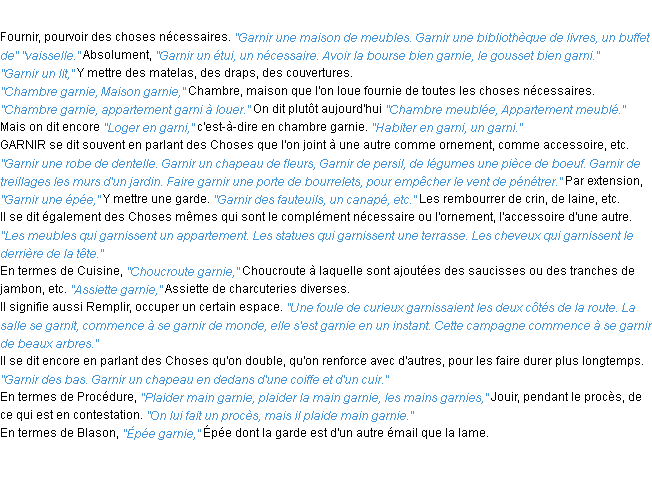 Fournir, pourvoir des choses nécessaires. "Garnir une maison de meubles. Garnir une bibliothèque de livres, un buffet de" "vaisselle." Absolument, "Garnir un étui, un nécessaire. Avoir la bourse bien garnie, le gousset bien garni."
"Garnir un lit," Y mettre des matelas, des draps, des couvertures.
"Chambre garnie, Maison garnie," Chambre, maison que l'on loue fournie de toutes les choses nécessaires.
"Chambre garnie, appartement garni à louer." On dit plutôt aujourd'hui "Chambre meublée, Appartement meublé."
Mais on dit encore "Loger en garni," c'est-à-dire en chambre garnie. "Habiter en garni, un garni."
GARNIR se dit souvent en parlant des Choses que l'on joint à une autre comme ornement, comme accessoire, etc.
"Garnir une robe de dentelle. Garnir un chapeau de fleurs, Garnir de persil, de légumes une pièce de boeuf. Garnir de treillages les murs d'un jardin. Faire garnir une porte de bourrelets, pour empêcher le vent de pénétrer." Par extension, "Garnir une épée," Y mettre une garde. "Garnir des fauteuils, un canapé, etc." Les rembourrer de crin, de laine, etc.
Il se dit également des Choses mêmes qui sont le complément nécessaire ou l'ornement, l'accessoire d'une autre.
"Les meubles qui garnissent un appartement. Les statues qui garnissent une terrasse. Les cheveux qui garnissent le derrière de la tête."
En termes de Cuisine, "Choucroute garnie," Choucroute à laquelle sont ajoutées des saucisses ou des tranches de jambon, etc. "Assiette garnie," Assiette de charcuteries diverses.
Il signifie aussi Remplir, occuper un certain espace. "Une foule de curieux garnissaient les deux côtés de la route. La salle se garnit, commence à se garnir de monde, elle s'est garnie en un instant. Cette campagne commence à se garnir de beaux arbres."
Il se dit encore en parlant des Choses qu'on double, qu'on renforce avec d'autres, pour les faire durer plus longtemps.
"Garnir des bas. Garnir un chapeau en dedans d'une coiffe et d'un cuir."
En termes de Procédure, "Plaider main garnie, plaider la main garnie, les mains garnies," Jouir, pendant le procès, de ce qui est en contestation. "On lui fait un procès, mais il plaide main garnie."
En termes de Blason, "Épée garnie," Épée dont la garde est d'un autre émail que la lame.